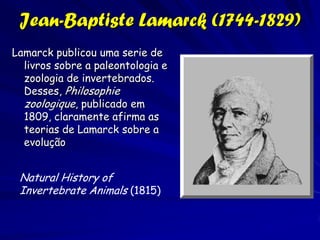 Jean-Baptiste Lamarck (1744-1829)

Lamarck publicou uma serie de livros sobre a paleontologia e zoologia de invertebrados. Desses, Philosophie zoologique, publicado em 1809, claramente afirma as teorias de Lamarck sobre a evolução

Natural History of Invertebrate Animals (1815)